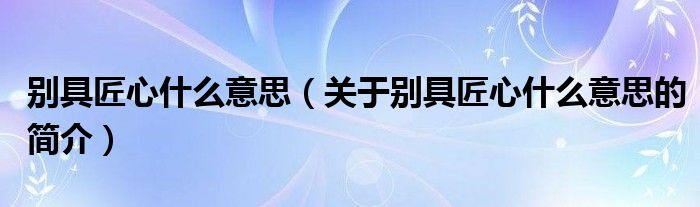 别具匠心什么意思（关于别具匠心什么意思的简介）